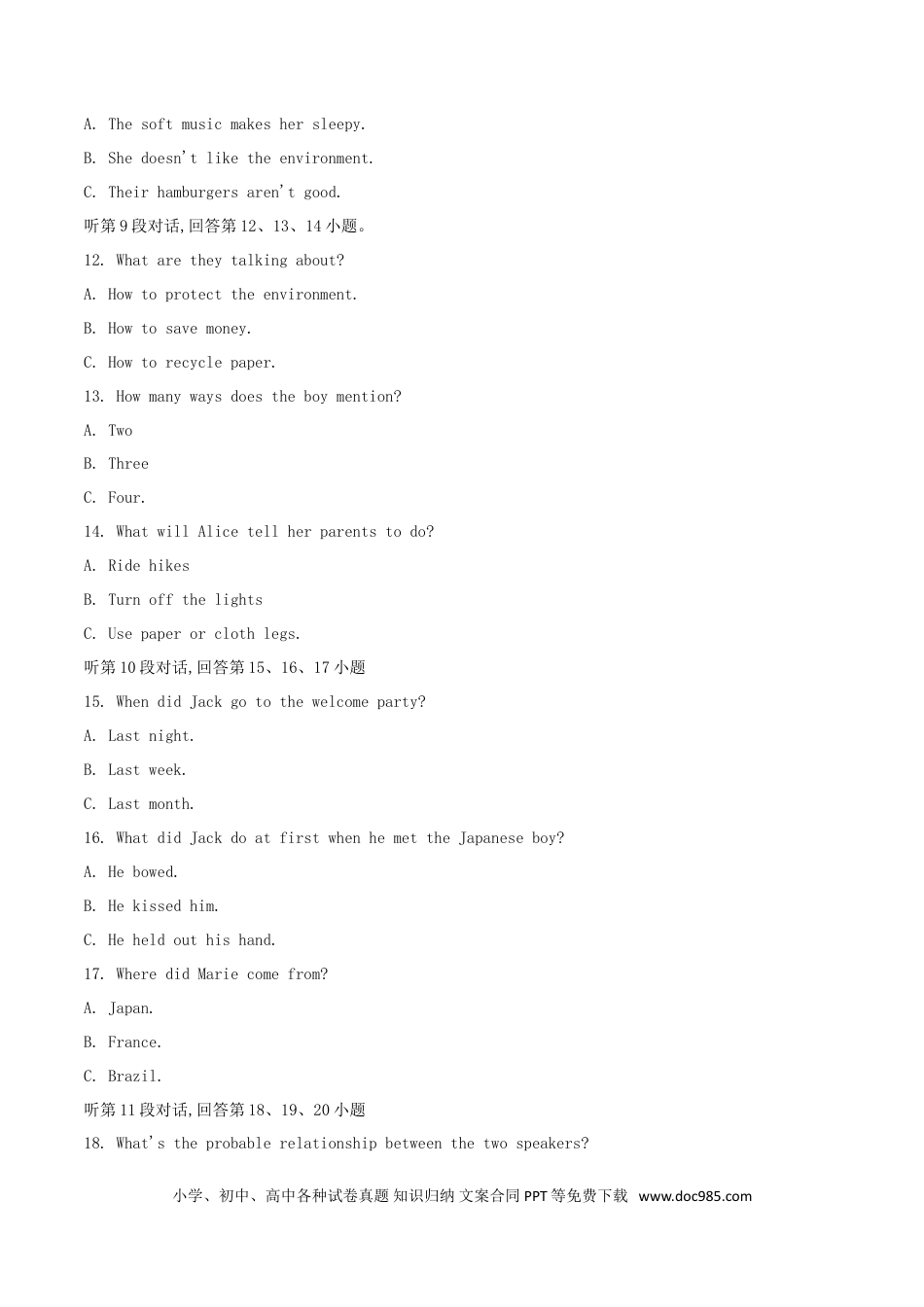 A. The soft music makes her sleepy.

B. She doesn't like the environment.

C. Their hamburgers aren't good.

听第9段对话,回答第12、13、14小题。

12. What are they talking about?

A. How to protect the environment.

B. How to save money.

C. How to recycle paper.

13. How many ways does the boy mention?

A. Two

B. Three

C. Four.

14. What will Alice tell her parents to do?

A. Ride hikes

B. Turn off the lights

C. Use paper or cloth legs.

听第10段对话,回答第15、16、17小题

15. When did Jack go to the welcome party?

A. Last night.

B. Last week.

C. Last month.

16. What did Jack do at first when he met the Japanese boy?

A. He bowed.

B. He kissed him.

C. He held out his hand.

17. Where did Marie come from?

A. Japan.

B. France.

C. Brazil.

听第11段对话,回答第18、19、20小题

18. What's the probable relationship between the two speakers?

小学、初中、高中各种试卷真题 知识归纳 文案合同 PPT等免费下载 www.doc985.com